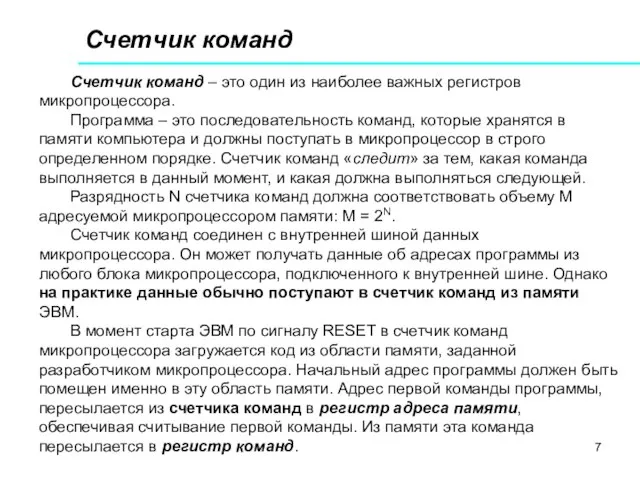 Счетчик команд

Счетчик команд – это один из наиболее важных регистров микропроцессора.

Программа – это последовательность команд, которые хранятся в памяти компьютера и должны поступать в микропроцессор в строго определенном порядке. Счетчик команд «следит» за тем, какая команда выполняется в данный момент, и какая должна выполняться следующей.

Разрядность N счетчика команд должна соответствовать объему M адресуемой микропроцессором памяти: $M = 2^N$.

Счетчик команд соединен с внутренней шиной данных микропроцессора. Он может получать данные об адресах программы из любого блока микропроцессора, подключенного к внутренней шине. Однако на практике данные обычно поступают в счетчик команд из памяти ЭВМ.

В момент старта ЭВМ по сигналу RESET в счетчик команд микропроцессора загружается код из области памяти, заданной разработчиком микропроцессора. Начальный адрес программы должен быть помещен именно в эту область памяти. Адрес первой команды программы, пересылается из счетчика команд в регистр адреса памяти, обеспечивая считывание первой команды. Из памяти эта команда пересылается в регистр команд.

7